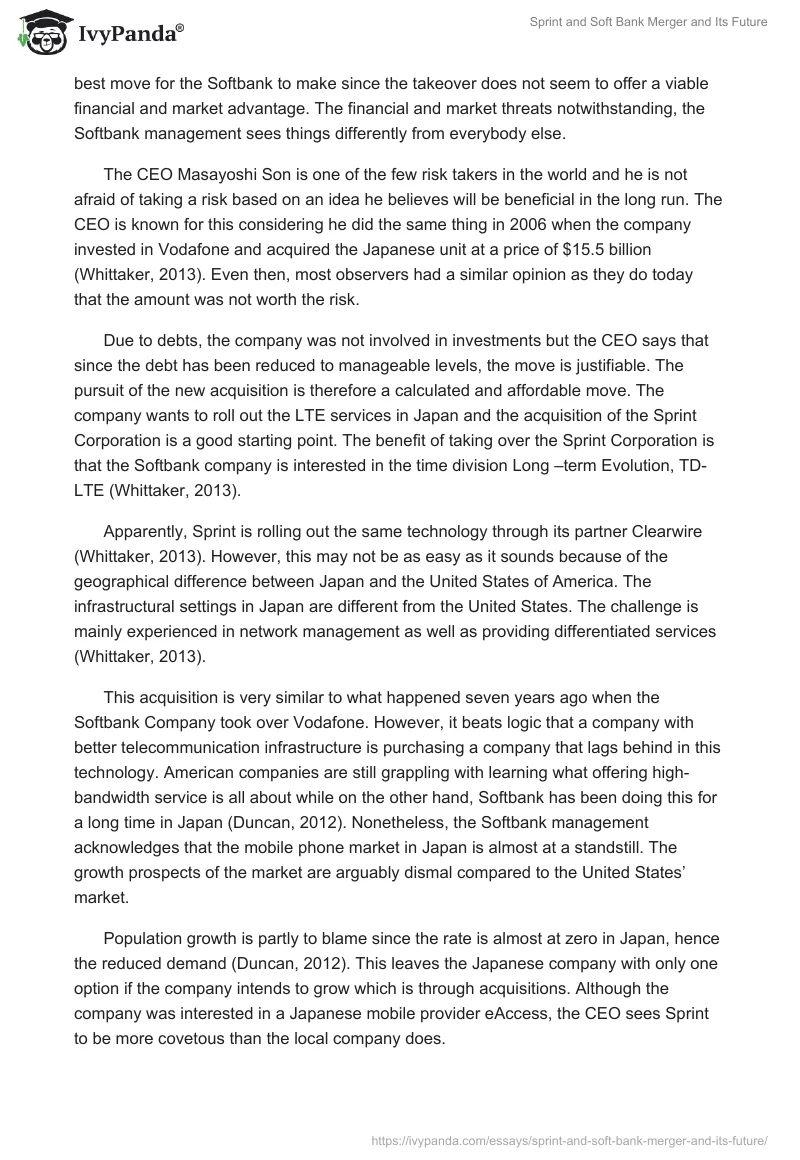 IvyPanda®

Sprint and Soft Bank Merger and Its Future

best move for the Softbank to make since the takeover does not seem to offer a viable financial and market advantage. The financial and market threats notwithstanding, the Softbank management sees things differently from everybody else.

The CEO Masayoshi Son is one of the few risk takers in the world and he is not afraid of taking a risk based on an idea he believes will be beneficial in the long run. The CEO is known for this considering he did the same thing in 2006 when the company invested in Vodafone and acquired the Japanese unit at a price of $15.5 billion (Whittaker, 2013). Even then, most observers had a similar opinion as they do today that the amount was not worth the risk.

Due to debts, the company was not involved in investments but the CEO says that since the debt has been reduced to manageable levels, the move is justifiable. The pursuit of the new acquisition is therefore a calculated and affordable move. The company wants to roll out the LTE services in Japan and the acquisition of the Sprint Corporation is a good starting point. The benefit of taking over the Sprint Corporation is that the Softbank company is interested in the time division Long –term Evolution, TD-LTE (Whittaker, 2013).

Apparently, Sprint is rolling out the same technology through its partner Clearwire (Whittaker, 2013). However, this may not be as easy as it sounds because of the geographical difference between Japan and the United States of America. The infrastructural settings in Japan are different from the United States. The challenge is mainly experienced in network management as well as providing differentiated services (Whittaker, 2013).

This acquisition is very similar to what happened seven years ago when the Softbank Company took over Vodafone. However, it beats logic that a company with better telecommunication infrastructure is purchasing a company that lags behind in this technology. American companies are still grappling with learning what offering high-bandwidth service is all about while on the other hand, Softbank has been doing this for a long time in Japan (Duncan, 2012). Nonetheless, the Softbank management acknowledges that the mobile phone market in Japan is almost at a standstill. The growth prospects of the market are arguably dismal compared to the United States' market.

Population growth is partly to blame since the rate is almost at zero in Japan, hence the reduced demand (Duncan, 2012). This leaves the Japanese company with only one option if the company intends to grow which is through acquisitions. Although the company was interested in a Japanese mobile provider eAccess, the CEO sees Sprint to be more covetous than the local company does.

https://ivypanda.com/essays/sprint-and-soft-bank-merger-and-its-future/